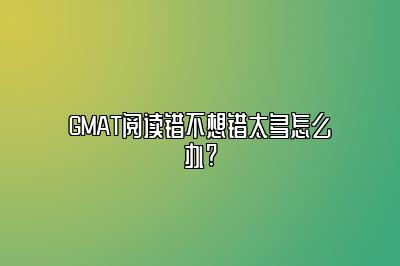 GMAT阅读错不想错太多怎么办？